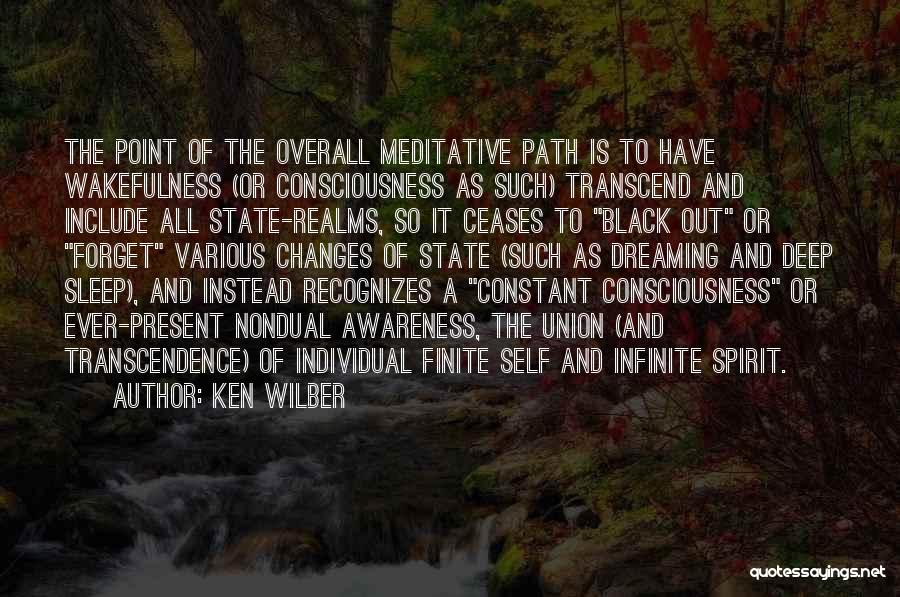 THE POINT OF THE OVERALL MEDITATIVE PATH IS TO HAVE WAKEFULNESS (OR CONSCIOUSNESS AS SUCH) TRANSCEND AND INCLUDE ALL STATE-REALMS, SO IT CEASES TO "BLACK OUT" OR "FORGET" VARIOUS CHANGES OF STATE (SUCH AS DREAMING AND DEEP SLEEP), AND INSTEAD RECOGNIZES A "CONSTANT CONSCIOUSNESS" OR EVER-PRESENT NONDUAL AWARENESS, THE UNION (AND TRANSCENDENCE) OF INDIVIDUAL FINITE SELF AND INFINITE SPIRIT.
AUTHOR: KEN WILBER

quotessayings.net